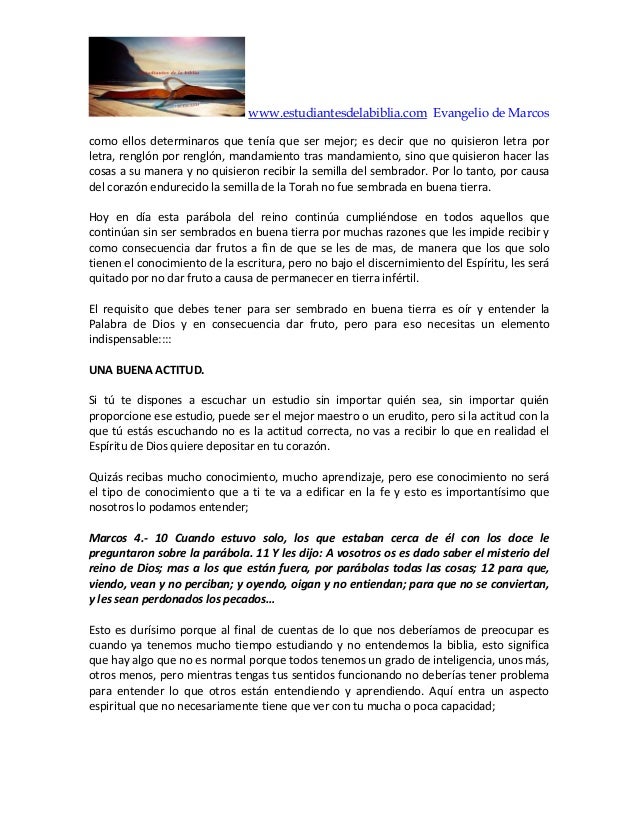 www.estudiantesdelabiblia.com Evangelio de Marcos

como ellos determinaros que tenía que ser mejor; es decir que no quisieron letra por letra, renglón por renglón, mandamiento tras mandamiento, sino que quisieron hacer las cosas a su manera y no quisieron recibir la semilla del sembrador. Por lo tanto, por causa del corazón endurecido la semilla de la Torah no fue sembrada en buena tierra.

Hoy en día esta parábola del reino continúa cumpliéndose en todos aquellos que continúan sin ser sembrados en buena tierra por muchas razones que les impide recibir y como consecuencia dar frutos a fin de que se les de mas, de manera que los que solo tienen el conocimiento de la escritura, pero no bajo el discernimiento del Espíritu, les será quitado por no dar fruto a causa de permanecer en tierra infértil.

El requisito que debes tener para ser sembrado en buena tierra es oír y entender la Palabra de Dios y en consecuencia dar fruto, pero para eso necesitas un elemento indispensable::::

UNA BUENA ACTITUD.

Si tú te dispones a escuchar un estudio sin importar quién sea, sin importar quién proporcione ese estudio, puede ser el mejor maestro o un erudito, pero si la actitud con la que tú estás escuchando no es la actitud correcta, no vas a recibir lo que en realidad el Espíritu de Dios quiere depositar en tu corazón.

Quizás recibas mucho conocimiento, mucho aprendizaje, pero ese conocimiento no será el tipo de conocimiento que a ti te va a edificar en la fe y esto es importantísimo que nosotros lo podamos entender;

Marcos 4.- 10 Cuando estuvo solo, los que estaban cerca de él con los doce le preguntaron sobre la parábola. 11 Y les dijo: A vosotros os es dado saber el misterio del reino de Dios; mas a los que están fuera, por parábolas todas las cosas; 12 para que, viendo, vean y no perciban; y oyendo, oigan y no entiendan; para que no se conviertan, y les sean perdonados los pecados…

Esto es durísimo porque al final de cuentas de lo que nos deberíamos de preocupar es cuando ya tenemos mucho tiempo estudiando y no entendemos la biblia, esto significa que hay algo que no es normal porque todos tenemos un grado de inteligencia, unos más, otros menos, pero mientras tengas tus sentidos funcionando no deberías tener problema para entender lo que otros están entendiendo y aprendiendo. Aquí entra un aspecto espiritual que no necesariamente tiene que ver con tu mucha o poca capacidad;